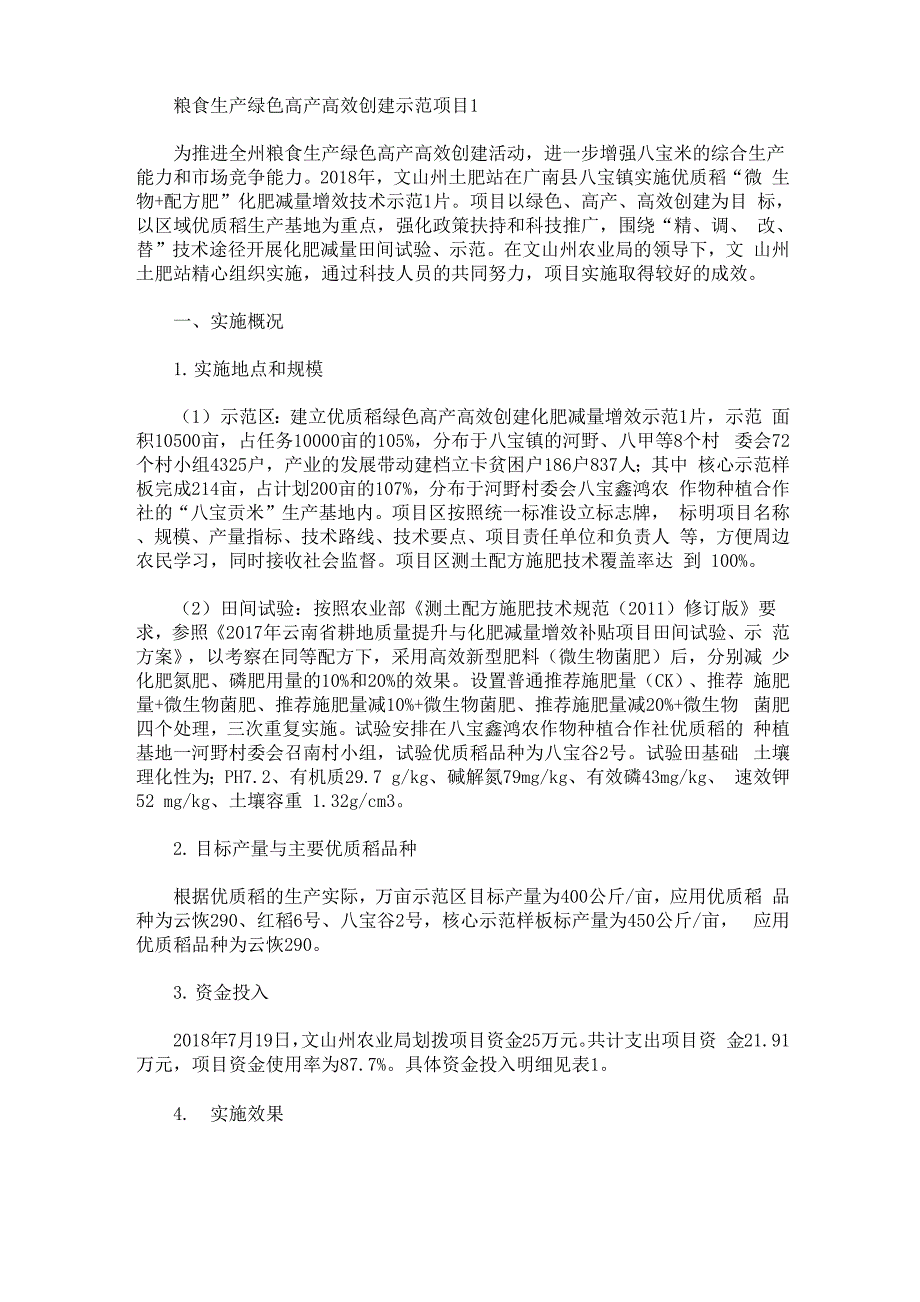 粮食生产绿色高产高效创建示范项目1

为推进全州粮食生产绿色高产高效创建活动，进一步增强八宝米的综合生产能力和市场竞争能力。2018年，文山州土肥站在广南县八宝镇实施优质稻“微 生物+配方肥”化肥减量增效技术示范1片。项目以绿色、高产、高效创建为目 标，以区域优质稻生产基地为重点，强化政策扶持和科技推广，围绕“精、调、 改、替”技术途径开展化肥减量田间试验、示范。在文山州农业局的领导下，文 山州土肥站精心组织实施，通过科技人员的共同努力，项目实施取得较好的成效。

一、实施概况

1. 实施地点和规模

（1）示范区：建立优质稻绿色高产高效创建化肥减量增效示范1片，示范 面积10500亩，占任务10000亩的105%，分布于八宝镇的河野、八甲等8个村 委会72个村小组4325户，产业的发展带动建档立卡贫困户186户837人；其中 核心示范样板完成214亩，占计划200亩的107%，分布于河野村委会八宝鑫鸿农 作物种植合作社的“八宝贡米”生产基地内。项目区按照统一标准设立标志牌， 标明项目名称、规模、产量指标、技术路线、技术要点、项目责任单位和负责人 等，方便周边农民学习，同时接收社会监督。项目区测土配方施肥技术覆盖率达 到 100%。

（2）田间试验：按照农业部《测土配方施肥技术规范（2011）修订版》要求，参照《2017年云南省耕地质量提升与化肥减量增效补贴项目田间试验、示 范方案》，以考察在同等配方下，采用高效新型肥料（微生物菌肥）后，分别减 少化肥氮肥、磷肥用量的10%和20%的效果。设置普通推荐施肥量（CK）、推荐 施肥量+微生物菌肥、推荐施肥量减10%+微生物菌肥、推荐施肥量减20%+微生物 菌肥四个处理，三次重复实施。试验安排在八宝鑫鸿农作物种植合作社优质稻的 种植基地一河野村委会召南村小组，试验优质稻品种为八宝谷2号。试验田基础 土壤理化性为；PH7.2、有机质29.7 g/kg、碱解氮79mg/kg、有效磷43mg/kg、 速效钾52 mg/kg、土壤容重 1.32g/cm3。

2. 目标产量与主要优质稻品种

根据优质稻的生产实际，万亩示范区目标产量为400公斤/亩，应用优质稻 品种为云恢290、红稻6号、八宝谷2号，核心示范样板标产量为450公斤/亩， 应用优质稻品种为云恢290。

3. 资金投入

2018年7月19日，文山州农业局划拨项目资金25万元。共计支出项目资 金21.91万元，项目资金使用率为87.7%。具体资金投入明细见表1。

4.  实施效果